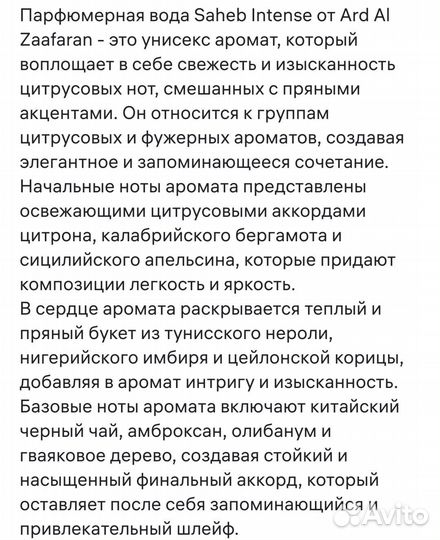 Парфюмерная вода Saheb Intense от Ard Al Zaafaran - это унисекс аромат, который воплощает в себе свежесть и изысканность цитрусовых нот, смешанных с пряными акцентами. Он относится к группам цитрусовых и фужерных ароматов, создавая элегантное и запоминающееся сочетание.
Начальные ноты аромата представлены освежающими цитрусовыми аккордами цитрона, калабрийского бергамота и сицилийского апельсина, которые придают композиции легкость и яркость.
В сердце аромата раскрывается теплый и пряный букет из тунисского нероли, нигерийского имбиря и цейлонской корицы, добавляя в аромат интригу и изысканность.
Базовые ноты аромата включают китайский черный чай, амброксан, олибанум и гваяковое дерево, создавая стойкий и насыщенный финальный аккорд, который оставляет после себя запоминающийся и привлекательный шлейф.

Avito